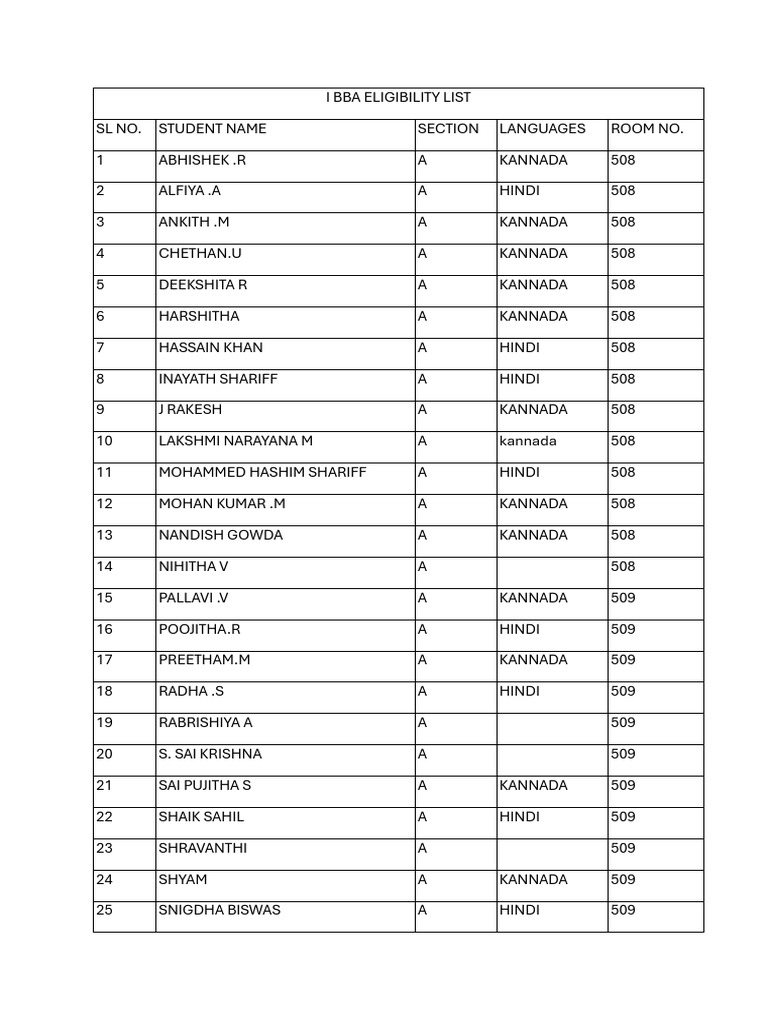 | I BBA ELIGIBILITY LIST | | | | |
|---|---|---|---|---|
| SL NO. | STUDENT NAME | SECTION | LANGUAGES | ROOM NO. |
| 1 | ABHISHEK .R | A | KANNADA | 508 |
| 2 | ALFIYA .A | A | HINDI | 508 |
| 3 | ANKITH .M | A | KANNADA | 508 |
| 4 | CHETHAN.U | A | KANNADA | 508 |
| 5 | DEEKSHITA R | A | KANNADA | 508 |
| 6 | HARSHITHA | A | KANNADA | 508 |
| 7 | HASSAIN KHAN | A | HINDI | 508 |
| 8 | INAYATH SHARIFF | A | HINDI | 508 |
| 9 | J RAKESH | A | KANNADA | 508 |
| 10 | LAKSHMI NARAYANA M | A | kannada | 508 |
| 11 | MOHAMMED HASHIM SHARIFF | A | HINDI | 508 |
| 12 | MOHAN KUMAR .M | A | KANNADA | 508 |
| 13 | NANDISH GOWDA | A | KANNADA | 508 |
| 14 | NIHITHA V | A | | 508 |
| 15 | PALLAVI .V | A | KANNADA | 509 |
| 16 | POOJITHA.R | A | HINDI | 509 |
| 17 | PREETHAM.M | A | KANNADA | 509 |
| 18 | RADHA .S | A | HINDI | 509 |
| 19 | RABRISHIYA A | A | | 509 |
| 20 | S. SAI KRISHNA | A | | 509 |
| 21 | SAI PUJITHA S | A | KANNADA | 509 |
| 22 | SHAIK SAHIL | A | HINDI | 509 |
| 23 | SHRAVANTHI | A | | 509 |
| 24 | SHYAM | A | KANNADA | 509 |
| 25 | SNIGDHA BISWAS | A | HINDI | 509 |